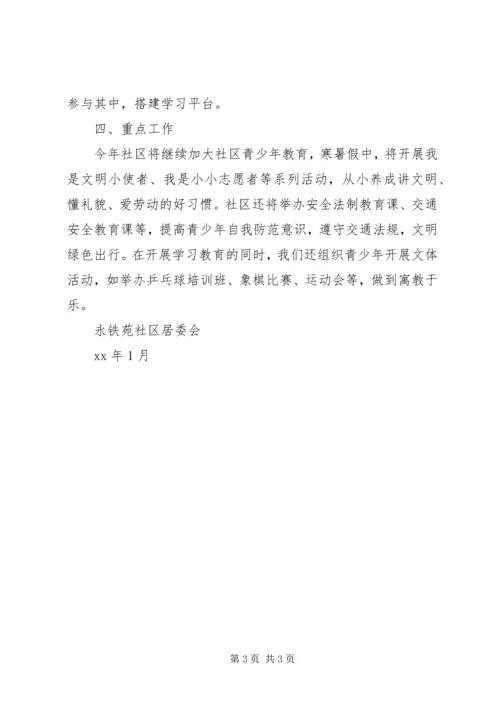 参与其中，搭建学习平台。

四、重点工作

今年社区将继续加大社区青少年教育，寒暑假中，将开展我是文明小使者、我是小小志愿者等系列活动，从小养成讲文明、懂礼貌、爱劳动的好习惯。社区还将举办安全法制教育课、交通安全教育课等，提高青少年自我防范意识，遵守交通法规，文明绿色出行。在开展学习教育的同时，我们还组织青少年开展文体活动，如举办乒乓球培训班、象棋比赛、运动会等，做到寓教于乐。

永铁苑社区居委会

xx 年 1 月

第 3 页 共 3 页